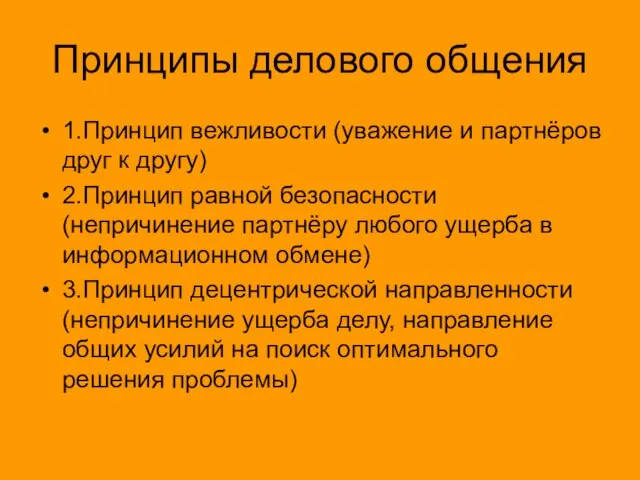 Принципы делового общения

• 1.Принцип вежливости (уважение и партнёров друг к другу)
• 2.Принцип равной безопасности (непричинение партнёру любого ущерба в информационном обмене)
• 3.Принцип децентрической направленности (непричинение ущерба делу, направление общих усилий на поиск оптимального решения проблемы)